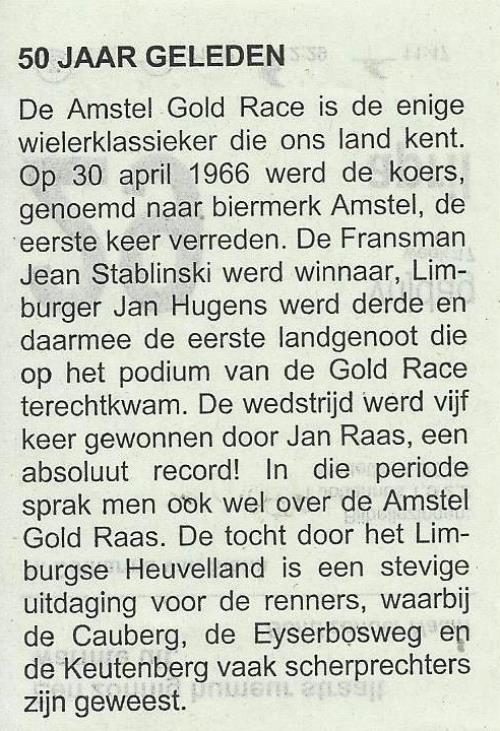 50 JAAR GELEDEN

De Amstel Gold Race is de enige wielerklassieker die ons land kent. Op 30 april 1966 werd de koers, genoemd naar biermerk Amstel, de eerste keer verreden. De Fransman Jean Stablinski werd winnaar, Limburger Jan Hugens werd derde en daarmee de eerste landgenoot die op het podium van de Gold Race terechtkwam. De wedstrijd werd vijf keer gewonnen door Jan Raas, een absoluut record! In die periode sprak men ook wel over de Amstel Gold Raas. De tocht door het Limburgse Heuvelland is een stevige uitdaging voor de renners, waarbij de Cauberg, de Eyserbosweg en de Keutenberg vaak scherprechters zijn geweest.